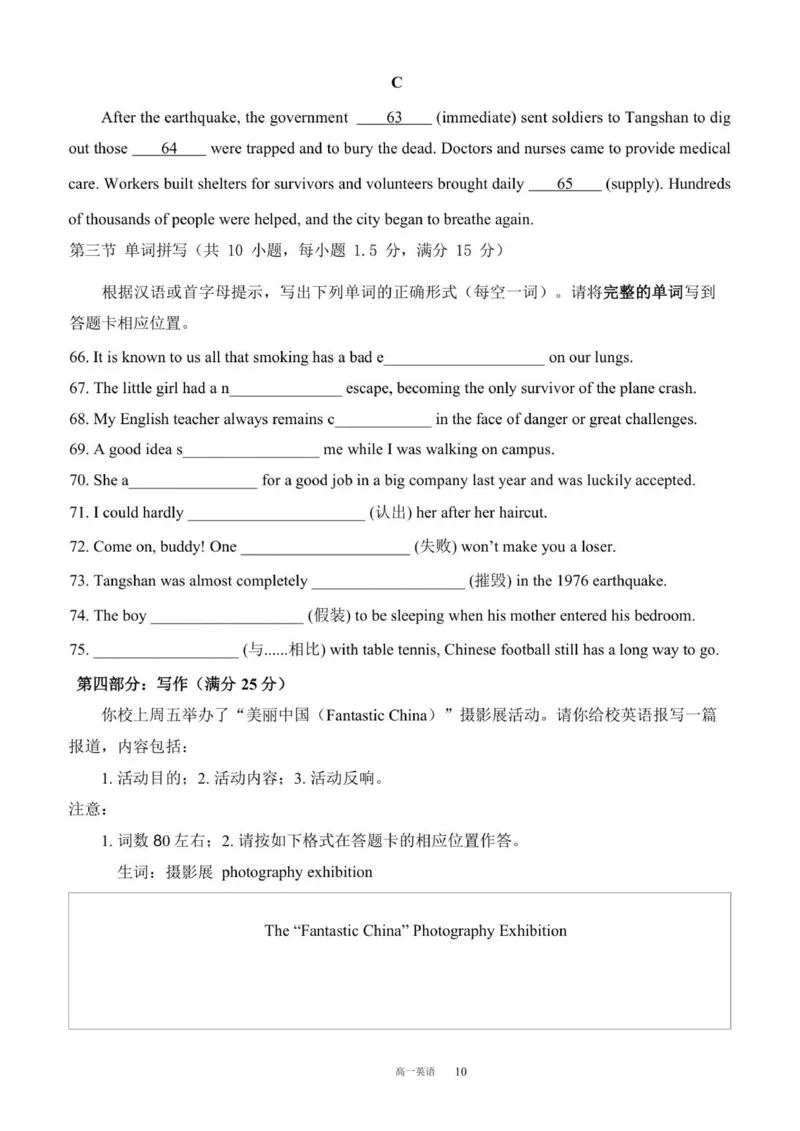 C

After the earthquake, the government ____63____ (immediate) sent soldiers to Tangshan to dig out those ____64____ were trapped and to bury the dead. Doctors and nurses came to provide medical care. Workers built shelters for survivors and volunteers brought daily ____65____ (supply). Hundreds of thousands of people were helped, and the city began to breathe again.

第三节 单词拼写（共10小题，每小题1.5分，满分15分）

根据汉语或首字母提示，写出下列单词的正确形式（每空一词）。请将完整的单词写到答题卡相应位置。

66. It is known to us all that smoking has a bad e____ on our lungs.

67. The little girl had a n____ escape, becoming the only survivor of the plane crash.

68. My English teacher always remains c____ in the face of danger or great challenges.

69. A good idea s____ me while I was walking on campus.

70. She a____ for a good job in a big company last year and was luckily accepted.

71. I could hardly ____ (认出) her after her haircut.

72. Come on, buddy! One ____ (失败) won't make you a loser.

73. Tangshan was almost completely ____ (摧毁) in the 1976 earthquake.

74. The boy ____ (假装) to be sleeping when his mother entered his bedroom.

75. ____ (与......相比) with table tennis, Chinese football still has a long way to go.

第四部分：写作（满分25分）

你校上周五举办了“美丽中国（Fantastic China）”摄影展活动。请你给校英语报写一篇报道，内容包括：

1.活动目的；2.活动内容；3.活动反响。

注意：

1.词数80左右；2.请按如下格式在答题卡的相应位置作答。

生词：摄影展 photography exhibition

The "Fantastic China" Photography Exhibition

高一英语 10